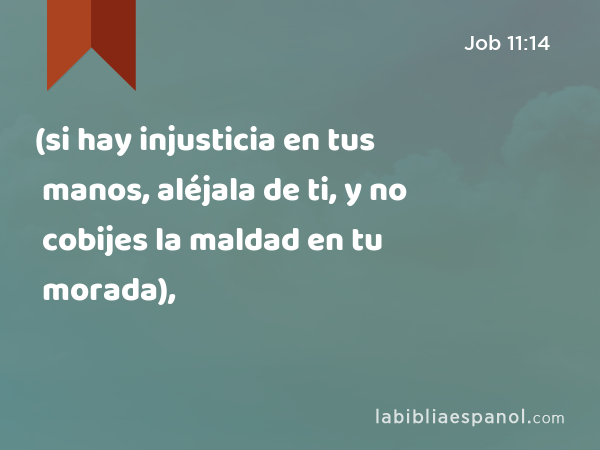 Job 11:14

(si hay injusticia en tus manos, aléjala de ti, y no cobijes la maldad en tu morada),

labibliaespanol.com